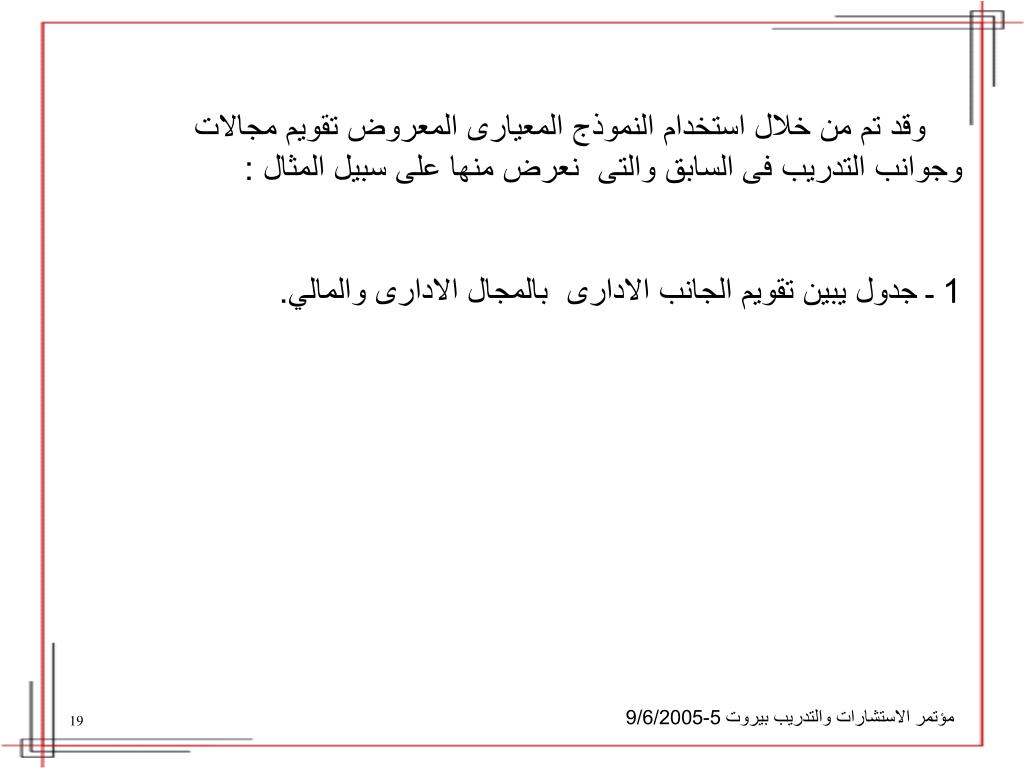 وقد تم من خلال استخدام النموذج المعيارى المعروض تقويم مجالات وجوانب التدريب فى السابق والتى نعرض منها على سبيل المثال :

1 ـ جدول يبين تقويم الجانب الادارى بالمجال الادارى والمالي.

مؤتمر الاستشارات والتدريب بيروت 5-9/6/2005

19